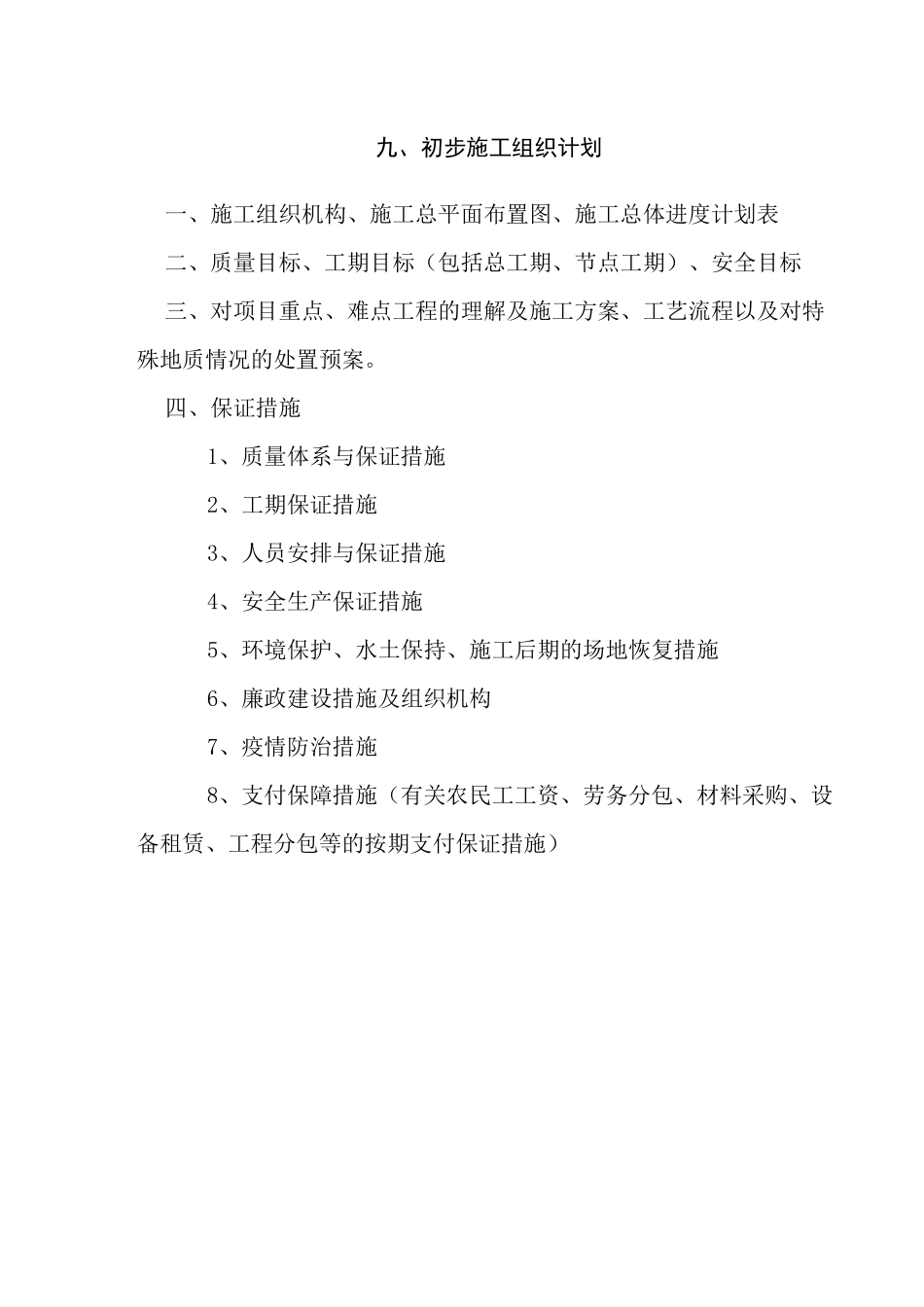 九、初步施工组织计划

一、施工组织机构、施工总平面布置图、施工总体进度计划表

二、质量目标、工期目标（包括总工期、节点工期）、安全目标

三、对项目重点、难点工程的理解及施工方案、工艺流程以及对特殊地质情况的处置预案。

四、保证措施

1、质量体系与保证措施

2、工期保证措施

3、人员安排与保证措施

4、安全生产保证措施

5、环境保护、水土保持、施工后期的场地恢复措施

6、廉政建设措施及组织机构

7、疫情防治措施

8、支付保障措施（有关农民工工资、劳务分包、材料采购、设备租赁、工程分包等的按期支付保证措施）